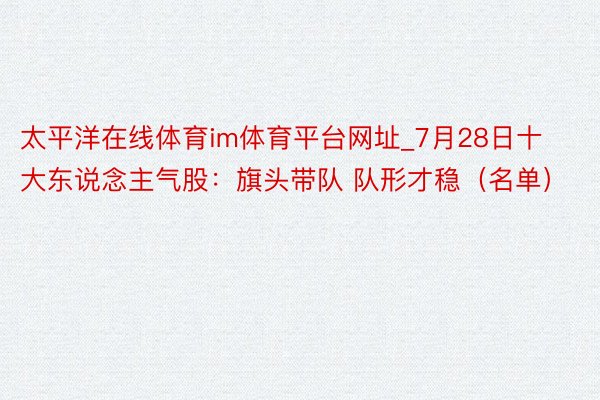 太平洋在线体育im体育平台网址_7月28日十大东说念主气股：旗头带队 队形才稳（名单）